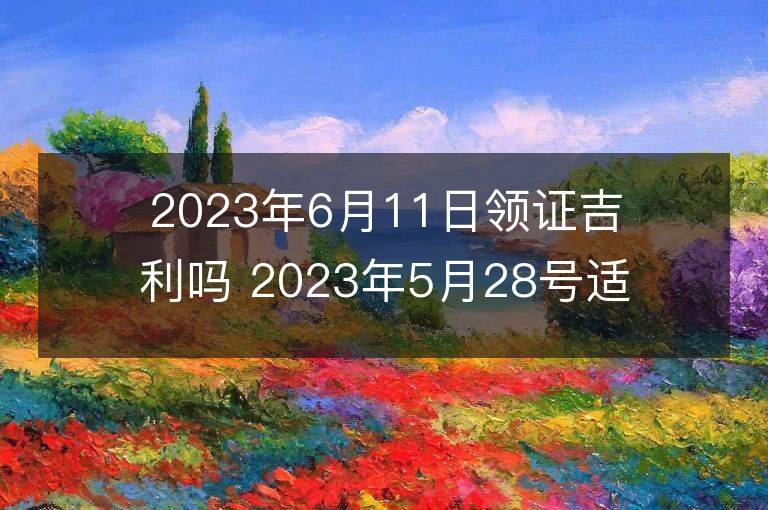 2023年6月11日领证吉利吗 2023年5月28号适